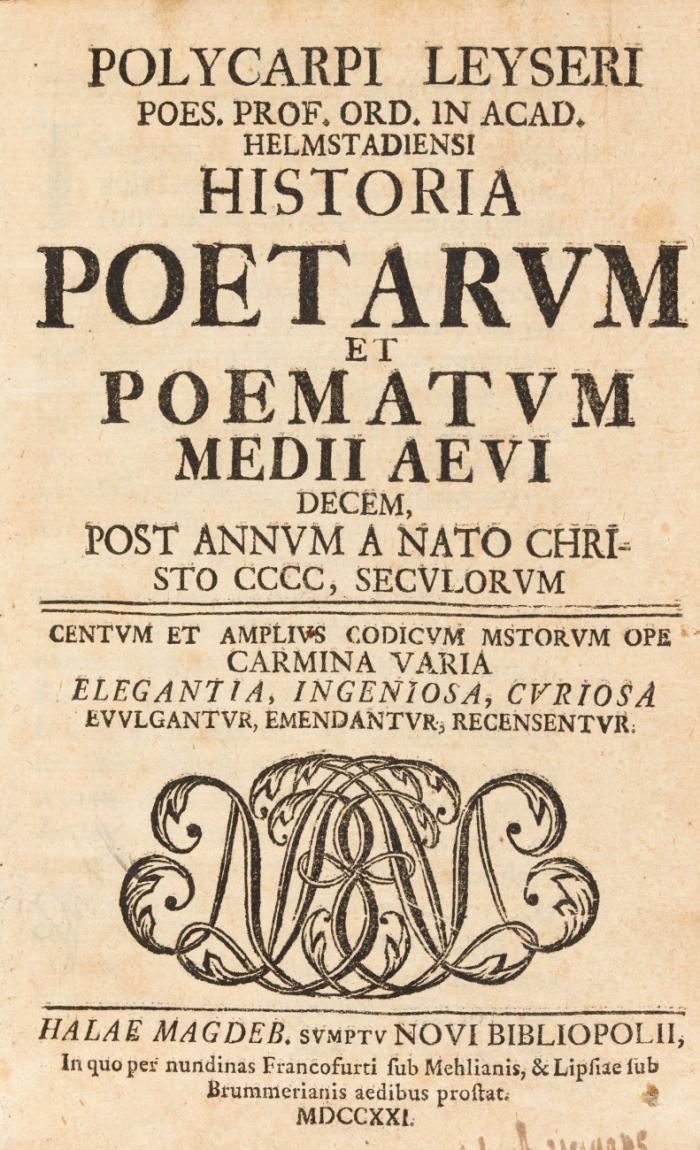 POLYCARPI LEYSERI
POES. PROF. ORD. IN ACAD. HELMSTADIENSI
HISTORIA
POETARVM
ET
POEMATVM
MEDII AEVI
DECEM,
POST ANNVM A NATO CHRISTO CCCC, SECVLORVM

CENTVM ET AMPLIVS CODICVM MSTORVM OPE
CARMINA VARIA
ELEGANTIA, INGENIOSA, CVRIOSA
EVVLGANTVR, EMENDANTVR, RECENSENTVR.

HALAE MAGDEB. SVMPTV NOVI BIBLIOPOLII,
In quo per nundinas Francofurti ſub Mehlianis, & Lipſiae ſub Brummerianis aedibus proſtat.
MDCCXXI.